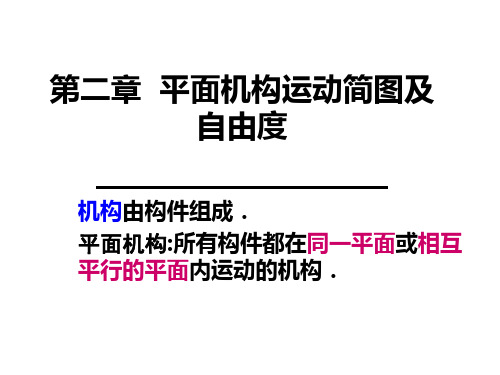 第二章 平面机构运动简图及自由度

机构由构件组成．

平面机构:所有构件都在同一平面或相互平行的平面内运动的机构．